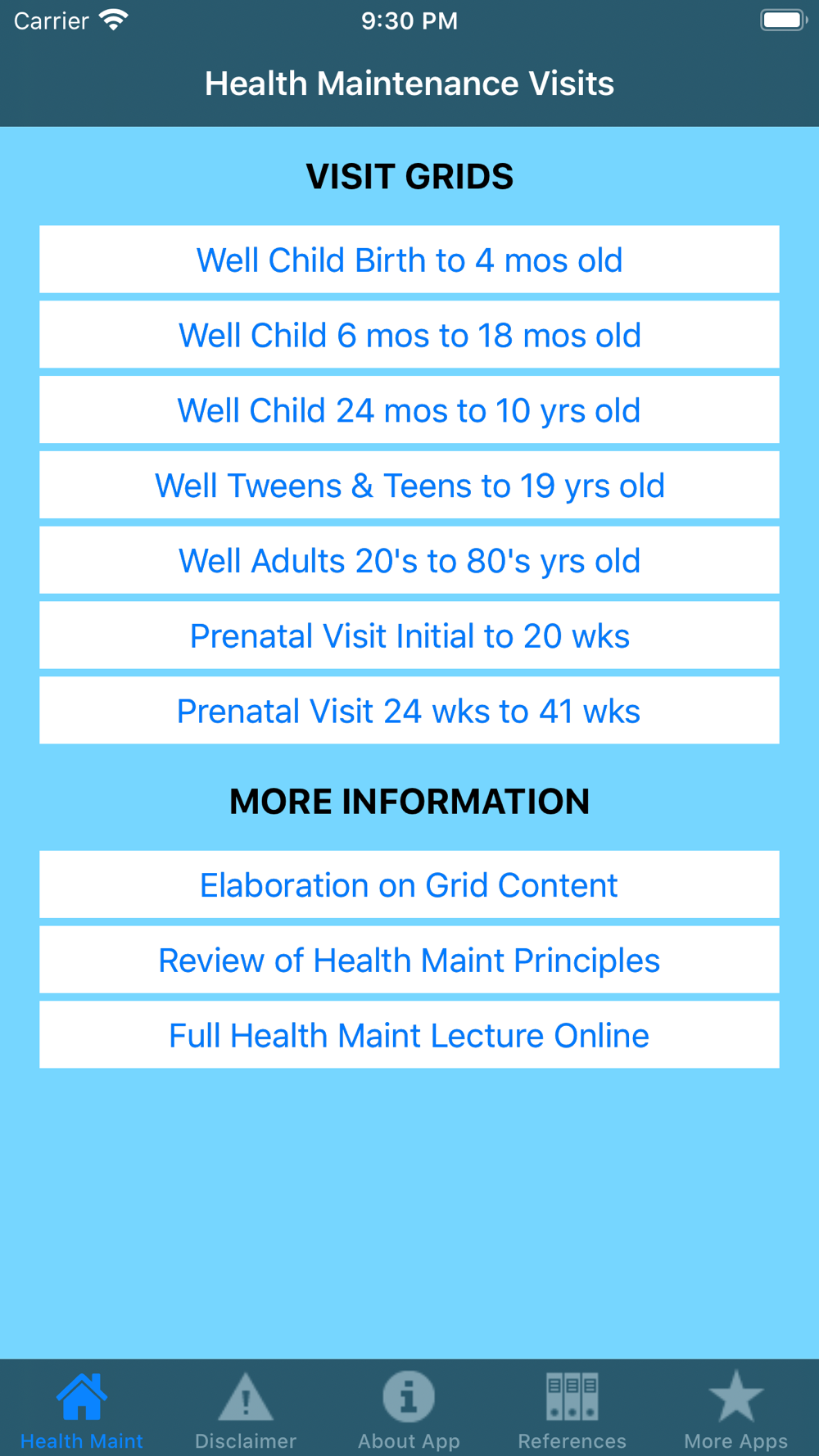 Carrier 9:30 PM

Health Maintenance Visits

VISIT GRIDS

Well Child Birth to 4 mos old

Well Child 6 mos to 18 mos old

Well Child 24 mos to 10 yrs old

Well Tweens & Teens to 19 yrs old

Well Adults 20's to 80's yrs old

Prenatal Visit Initial to 20 wks

Prenatal Visit 24 wks to 41 wks

MORE INFORMATION

Elaboration on Grid Content

Review of Health Maint Principles

Full Health Maint Lecture Online

Health Maint Disclaimer About App References More Apps